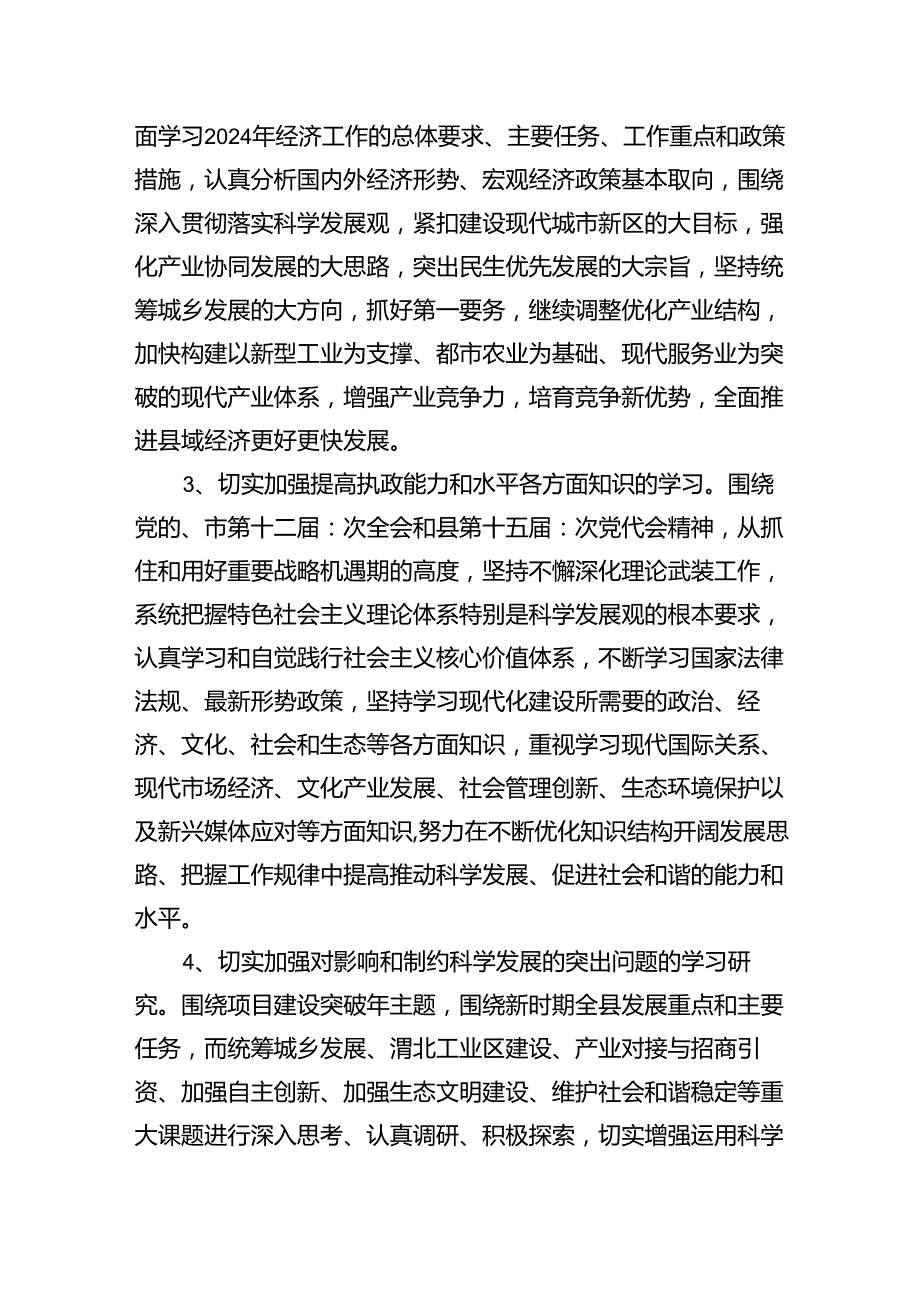 面学习2024年经济工作的总体要求、主要任务、工作重点和政策措施，认真分析国内外经济形势、宏观经济政策基本取向，围绕深入贯彻落实科学发展观，紧扣建设现代城市新区的大目标，强化产业协同发展的大思路，突出民生优先发展的大宗旨，坚持统筹城乡发展的大方向，抓好第一要务，继续调整优化产业结构，加快构建以新型工业为支撑、都市农业为基础、现代服务业为突破的现代产业体系，增强产业竞争力，培育竞争新优势，全面推进县域经济更好更快发展。

3、切实加强提高执政能力和水平各方面知识的学习。围绕党的、市第十二届：次全会和县第十五届：次党代会精神，从抓住和用好重要战略机遇期的高度，坚持不懈深化理论武装工作，系统把握特色社会主义理论体系特别是科学发展观的根本要求，认真学习和自觉践行社会主义核心价值体系，不断学习国家法律法规、最新形势政策，坚持学习现代化建设所需要的政治、经济、文化、社会和生态等各方面知识，重视学习现代国际关系、现代市场经济、文化产业发展、社会管理创新、生态环境保护以及新兴媒体应对等方面知识,努力在不断优化知识结构开阔发展思路、把握工作规律中提高推动科学发展、促进社会和谐的能力和水平。

4、切实加强对影响和制约科学发展的突出问题的学习研究。围绕项目建设突破年主题，围绕新时期全县发展重点和主要任务，而统筹城乡发展、渭北工业区建设、产业对接与招商引资、加强自主创新、加强生态文明建设、维护社会和谐稳定等重大课题进行深入思考、认真调研、积极探索，切实增强运用科学